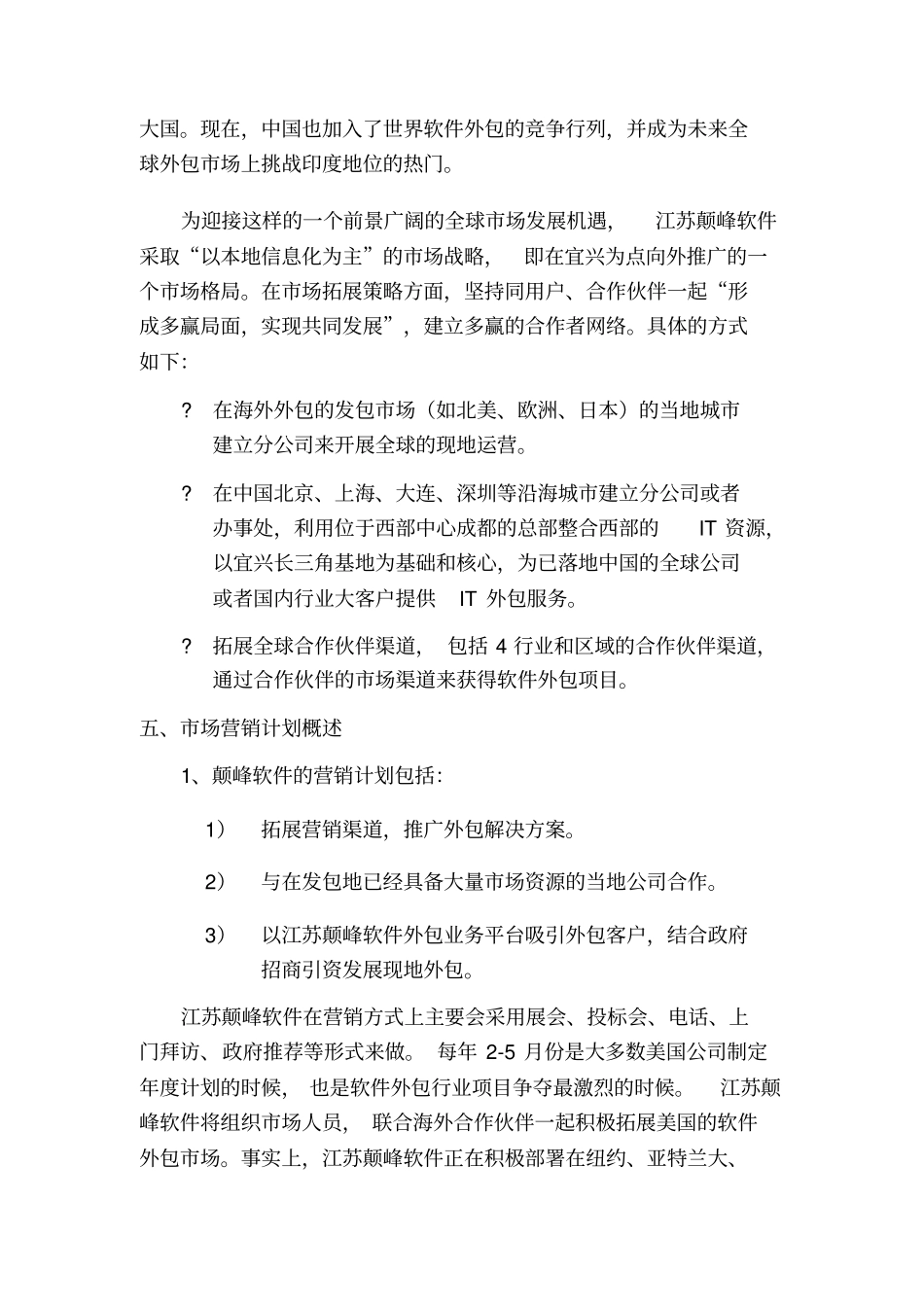 大国。现在，中国也加入了世界软件外包的竞争行列，并成为未来全球外包市场上挑战印度地位的热门。

为迎接这样的一个前景广阔的全球市场发展机遇，江苏颠峰软件采取“以本地信息化为主”的市场战略，即在宜兴为点向外推广的一个市场格局。在市场拓展策略方面，坚持同用户、合作伙伴一起“形成多赢局面，实现共同发展”，建立多赢的合作者网络。具体的方式如下：

? 在海外外包的发包市场（如北美、欧洲、日本）的当地城市建立分公司来开展全球的现地运营。

? 在中国北京、上海、大连、深圳等沿海城市建立分公司或者办事处，利用位于西部中心成都的总部整合西部的 IT 资源，以宜兴长三角基地为基础和核心，为已落地中国的全球公司或者国内行业大客户提供 IT 外包服务。

? 拓展全球合作伙伴渠道，包括 4 行业和区域的合作伙伴渠道，通过合作伙伴的市场渠道来获得软件外包项目。

五、市场营销计划概述

1、颠峰软件的营销计划包括：

1） 拓展营销渠道，推广外包解决方案。

2） 与在发包地已经具备大量市场资源的当地公司合作。

3） 以江苏颠峰软件外包业务平台吸引外包客户，结合政府招商引资发展现地外包。

江苏颠峰软件在营销方式上主要会采用展会、投标会、电话、上门拜访、政府推荐等形式来做。每年 2-5 月份是大多数美国公司制定年度计划的时候，也是软件外包行业项目争夺最激烈的时候。江苏颠峰软件将组织市场人员，联合海外合作伙伴一起积极拓展美国的软件外包市场。事实上，江苏颠峰软件正在积极部署在纽约、亚特兰大、